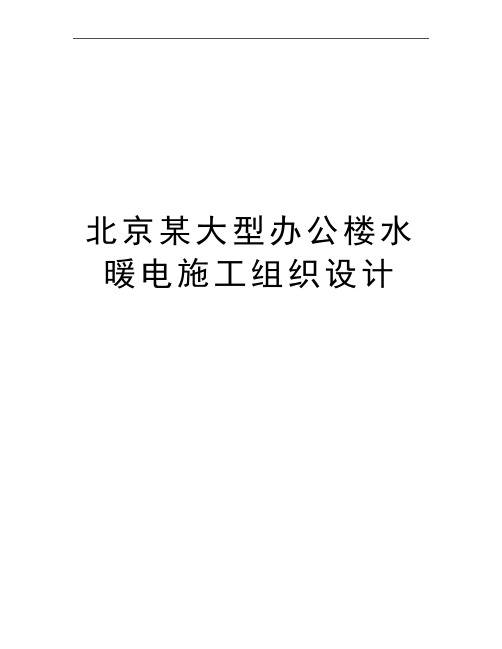 北京某大型办公楼水暖电施工组织设计